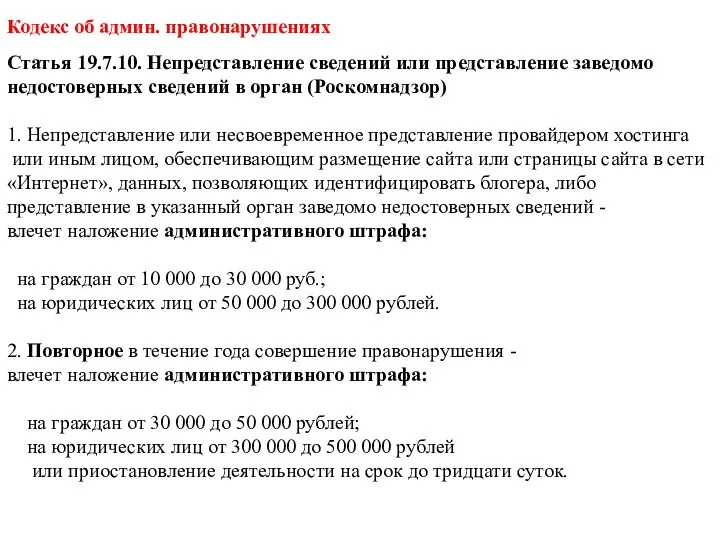 Кодекс об админ. правонарушениях

Статья 19.7.10. Непредставление сведений или представление заведомо недостоверных сведений в орган (Роскомнадзор)

1. Непредставление или несвоевременное представление провайдером хостинга или иным лицом, обеспечивающим размещение сайта или страницы сайта в сети «Интернет», данных, позволяющих идентифицировать блогера, либо представление в указанный орган заведомо недостоверных сведений - влечет наложение административного штрафа:

на граждан от 10 000 до 30 000 руб.;
на юридических лиц от 50 000 до 300 000 рублей.

2. Повторное в течение года совершение правонарушения - влечет наложение административного штрафа:

на граждан от 30 000 до 50 000 рублей;
на юридических лиц от 300 000 до 500 000 рублей
или приостановление деятельности на срок до тридцати суток.